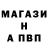 МАГАЗИ
Н
А ПВП